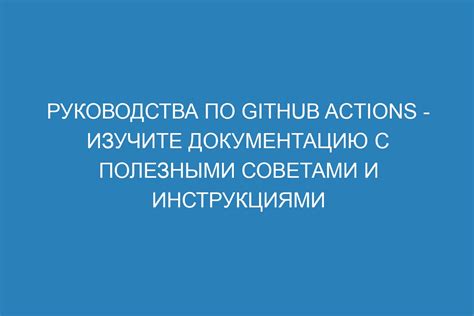 РУКОВОДСТВА ПО GITHUB ACTIONS - ИЗУЧИТЕ ДОКУМЕНТАЦИЮ С ПОЛЕЗНЫМИ СОВЕТАМИ И ИНСТРУКЦИЯМИ